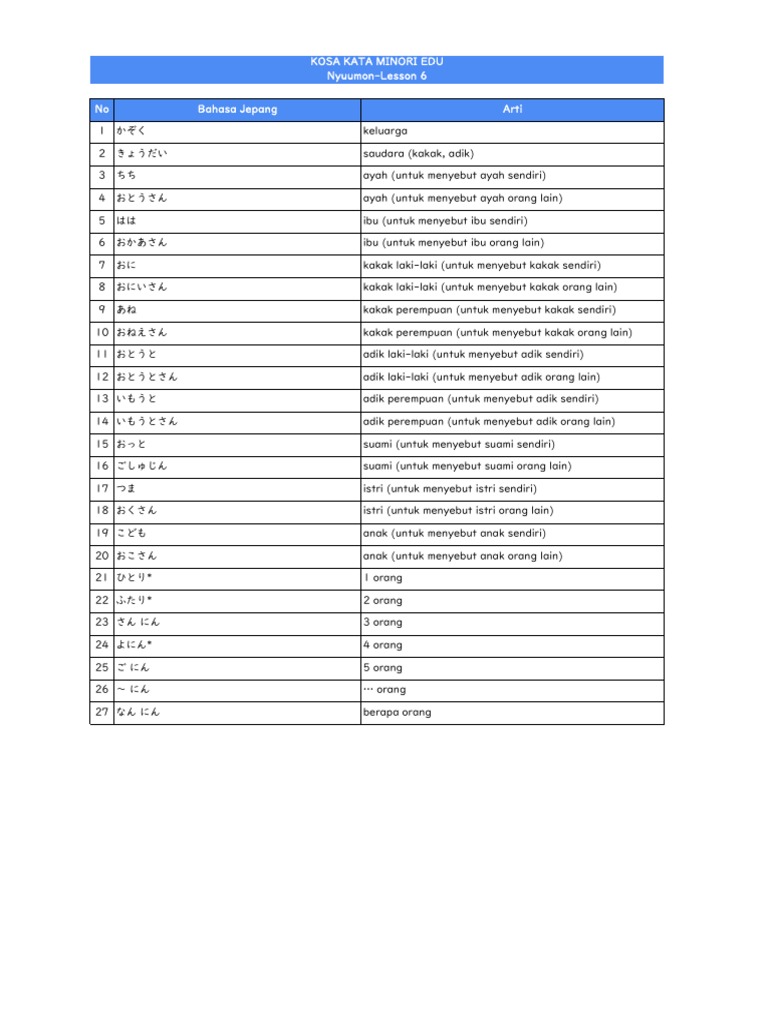 KOSA KATA MINORI EDU
Nyuumon-Lesson 6

| No | Bahasa Jepang | Arti |
|---|---|---|
| 1 | かぞく | keluarga |
| 2 | きょうだい | saudara (kakak, adik) |
| 3 | ちち | ayah (untuk menyebut ayah sendiri) |
| 4 | おとうさん | ayah (untuk menyebut ayah orang lain) |
| 5 | はは | ibu (untuk menyebut ibu sendiri) |
| 6 | おかあさん | ibu (untuk menyebut ibu orang lain) |
| 7 | あに | kakak laki-laki (untuk menyebut kakak sendiri) |
| 8 | おにいさん | kakak laki-laki (untuk menyebut kakak orang lain) |
| 9 | あね | kakak perempuan (untuk menyebut kakak sendiri) |
| 10 | おねえさん | kakak perempuan (untuk menyebut kakak orang lain) |
| 11 | おとうと | adik laki-laki (untuk menyebut adik sendiri) |
| 12 | おとうとさん | adik laki-laki (untuk menyebut adik orang lain) |
| 13 | いもうと | adik perempuan (untuk menyebut adik sendiri) |
| 14 | いもうとさん | adik perempuan (untuk menyebut adik orang lain) |
| 15 | おっと | suami (untuk menyebut suami sendiri) |
| 16 | ごしゅじん | suami (untuk menyebut suami orang lain) |
| 17 | つま | istri (untuk menyebut istri sendiri) |
| 18 | おくさん | istri (untuk menyebut istri orang lain) |
| 19 | こども | anak (untuk menyebut anak sendiri) |
| 20 | おこさん | anak (untuk menyebut anak orang lain) |
| 21 | ひとり* | 1 orang |
| 22 | ふたり* | 2 orang |
| 23 | さん にん | 3 orang |
| 24 | よにん* | 4 orang |
| 25 | ご にん | 5 orang |
| 26 | ~ にん | ... orang |
| 27 | なん にん | berapa orang |